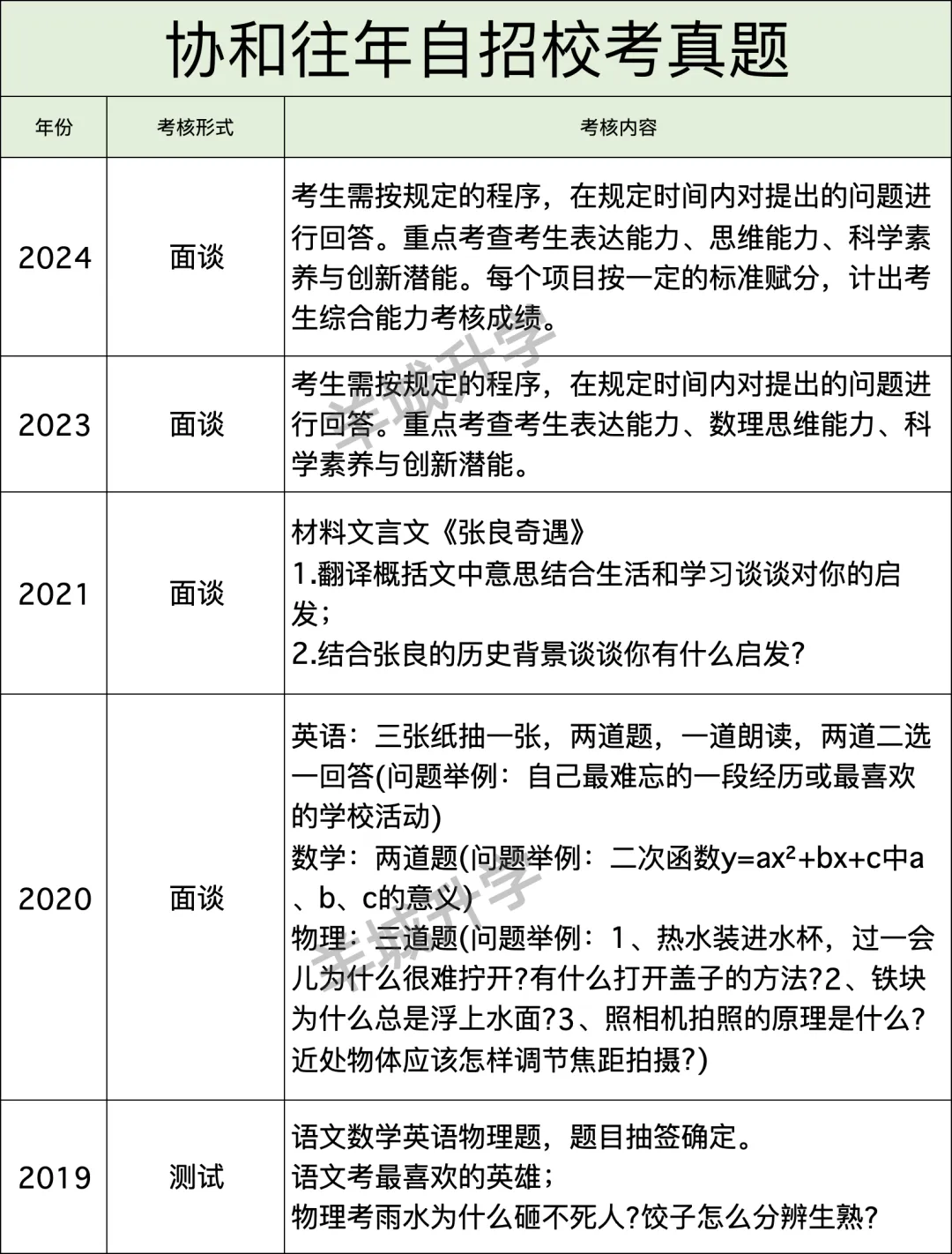 协和往年自招校考真题

| 年份 | 考核形式 | 考核内容 |
|---|---|---|
| 2024 | 面谈 | 考生需按规定的程序，在规定时间内对提出的问题进行回答。重点考查考生表达能力、思维能力、科学素养与创新潜能。每个项目按一定的标准赋分，计出考生综合能力考核成绩。 |
| 2023 | 面谈 | 考生需按规定的程序，在规定时间内对提出的问题进行回答。重点考查考生表达能力、数理思维能力、科学素养与创新潜能。 |
| 2021 | 面谈 | 材料文言文《张良奇遇》 1.翻译概括文中意思结合生活和学习谈谈对你的启发； 2.结合张良的历史背景谈谈你有什么启发? |
| 2020 | 面谈 | 英语：三张纸抽一张，两道题，一道朗读，两道二选一回答(问题举例：自己最难忘的一段经历或最喜欢的学校活动) 数学：两道题(问题举例：二次函数$y=ax^2+bx+c$中a、b、c的意义) 物理：三道题(问题举例：1、热水装进水杯，过一会儿为什么很难拧开?有什么打开盖子的方法?2、铁块为什么总是浮上水面?3、照相机拍照的原理是什么?近处物体应该怎样调节焦距拍摄?) |
| 2019 | 测试 | 语文数学英语物理题，题目抽签确定。 语文考最喜欢的英雄； 物理考雨水为什么砸不死人?饺子怎么分辨生熟? |

羊城升学